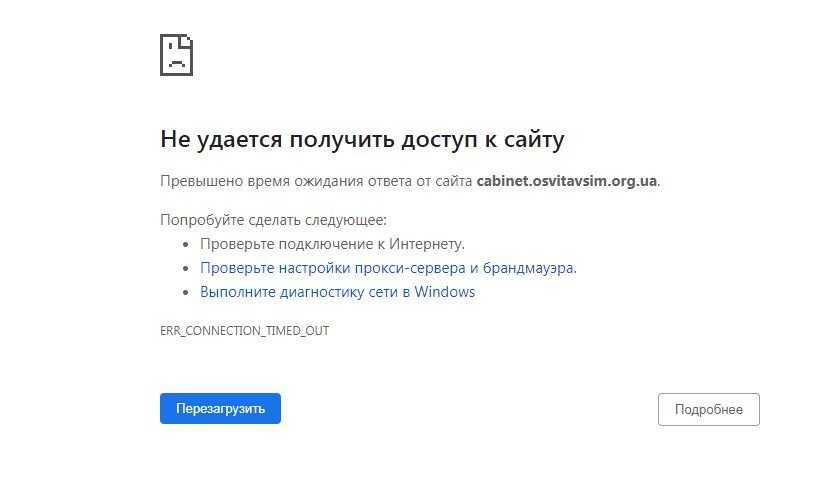 Не удается получить доступ к сайту

Превышено время ожидания ответа от сайта cabinet.osvitavsim.org.ua.

Попробуйте сделать следующее:
• Проверьте подключение к Интернету.
• Проверьте настройки прокси-сервера и брандмауэра.
• Выполните диагностику сети в Windows

ERR_CONNECTION_TIMED_OUT

Перезагрузить

Подробнее